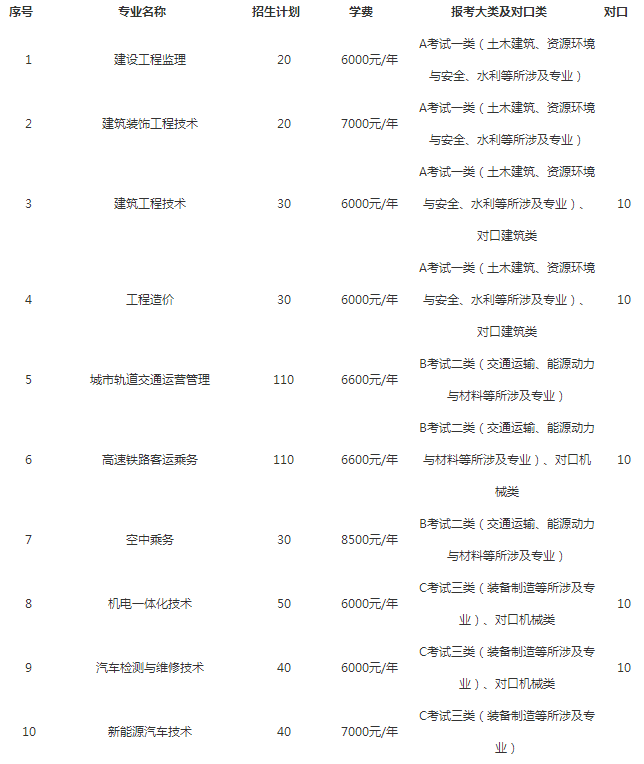 | 序号 | 专业名称 | 招生计划 | 学费 | 报考大类及对口类 | 对口 |
|---|---|---|---|---|---|
| 1 | 建设工程监理 | 20 | 6000元/年 | A考试一类（土木建筑、资源环境与安全、水利等所涉及专业） | |
| 2 | 建筑装饰工程技术 | 20 | 7000元/年 | A考试一类（土木建筑、资源环境与安全、水利等所涉及专业） | |
| 3 | 建筑工程技术 | 30 | 6000元/年 | A考试一类（土木建筑、资源环境与安全、水利等所涉及专业）、对口建筑类 | 10 |
| 4 | 工程造价 | 30 | 6000元/年 | A考试一类（土木建筑、资源环境与安全、水利等所涉及专业）、对口建筑类 | 10 |
| 5 | 城市轨道交通运营管理 | 110 | 6600元/年 | B考试二类（交通运输、能源动力与材料等所涉及专业） | |
| 6 | 高速铁路客运乘务 | 110 | 6600元/年 | B考试二类（交通运输、能源动力与材料等所涉及专业）、对口机械类 | 10 |
| 7 | 空中乘务 | 30 | 8500元/年 | B考试二类（交通运输、能源动力与材料等所涉及专业） | |
| 8 | 机电一体化技术 | 50 | 6000元/年 | C考试三类（装备制造等所涉及专业）、对口机械类 | 10 |
| 9 | 汽车检测与维修技术 | 40 | 6000元/年 | C考试三类（装备制造等所涉及专业）、对口机械类 | 10 |
| 10 | 新能源汽车技术 | 40 | 7000元/年 | C考试三类（装备制造等所涉及专业） | |